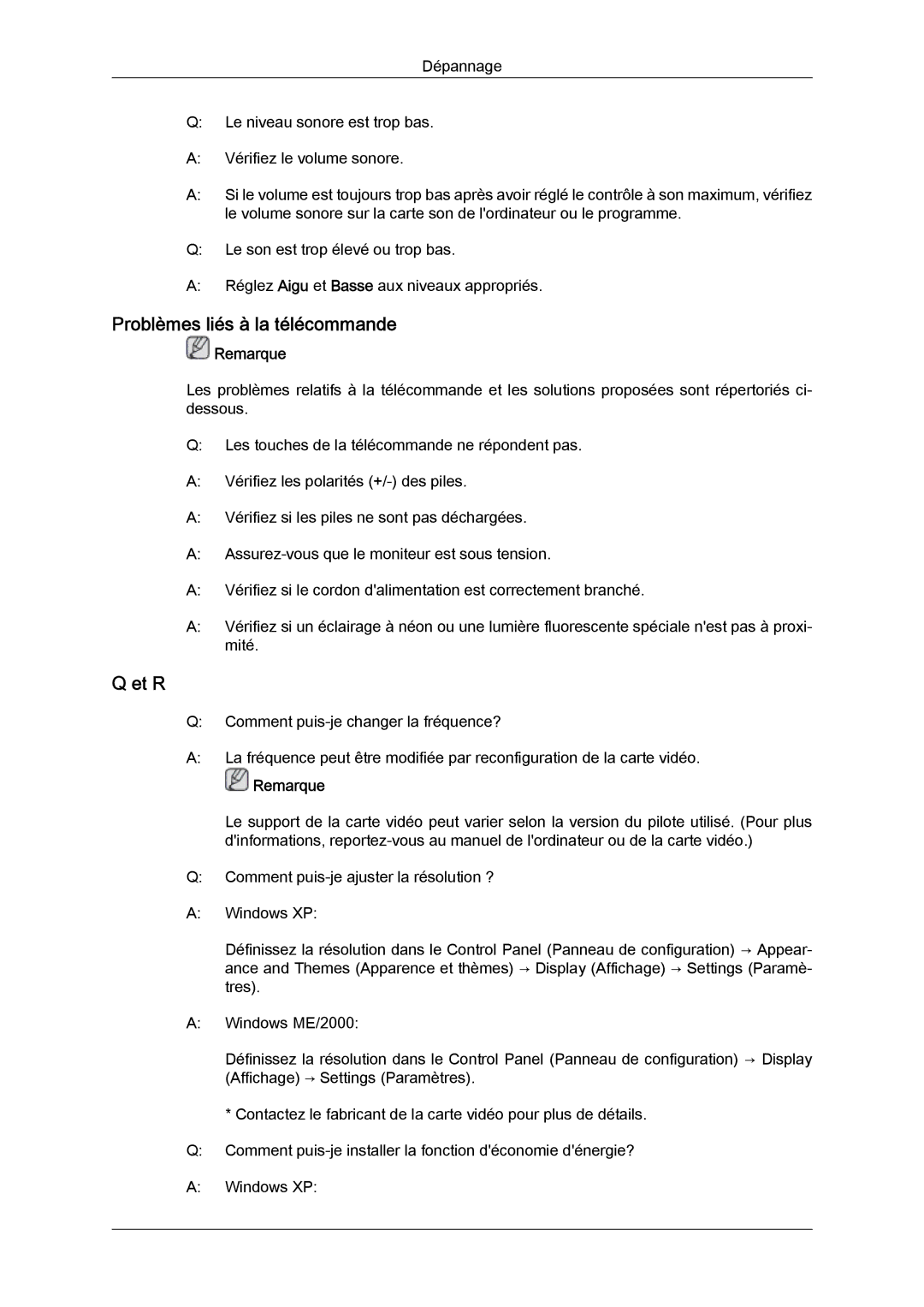 Dépannage

Q: Le niveau sonore est trop bas.

A: Vérifiez le volume sonore.

A: Si le volume est toujours trop bas après avoir réglé le contrôle à son maximum, vérifiez le volume sonore sur la carte son de l'ordinateur ou le programme.

Q: Le son est trop élevé ou trop bas.

A: Réglez Aigu et Basse aux niveaux appropriés.

Problèmes liés à la télécommande

Remarque

Les problèmes relatifs à la télécommande et les solutions proposées sont répertoriés ci-dessous.

Q: Les touches de la télécommande ne répondent pas.

A: Vérifiez les polarités (+/-) des piles.

A: Vérifiez si les piles ne sont pas déchargées.

A: Assurez-vous que le moniteur est sous tension.

A: Vérifiez si le cordon d'alimentation est correctement branché.

A: Vérifiez si un éclairage à néon ou une lumière fluorescente spéciale n'est pas à proximité.

Q et R

Q: Comment puis-je changer la fréquence?

A: La fréquence peut être modifiée par reconfiguration de la carte vidéo.

Remarque

Le support de la carte vidéo peut varier selon la version du pilote utilisé. (Pour plus d'informations, reportez-vous au manuel de l'ordinateur ou de la carte vidéo.)

Q: Comment puis-je ajuster la résolution ?

A: Windows XP:

Définissez la résolution dans le Control Panel (Panneau de configuration) → Appearance and Themes (Apparence et thèmes) → Display (Affichage) → Settings (Paramètres).

A: Windows ME/2000:

Définissez la résolution dans le Control Panel (Panneau de configuration) → Display (Affichage) → Settings (Paramètres).

* Contactez le fabricant de la carte vidéo pour plus de détails.

Q: Comment puis-je installer la fonction d'économie d'énergie?

A: Windows XP: